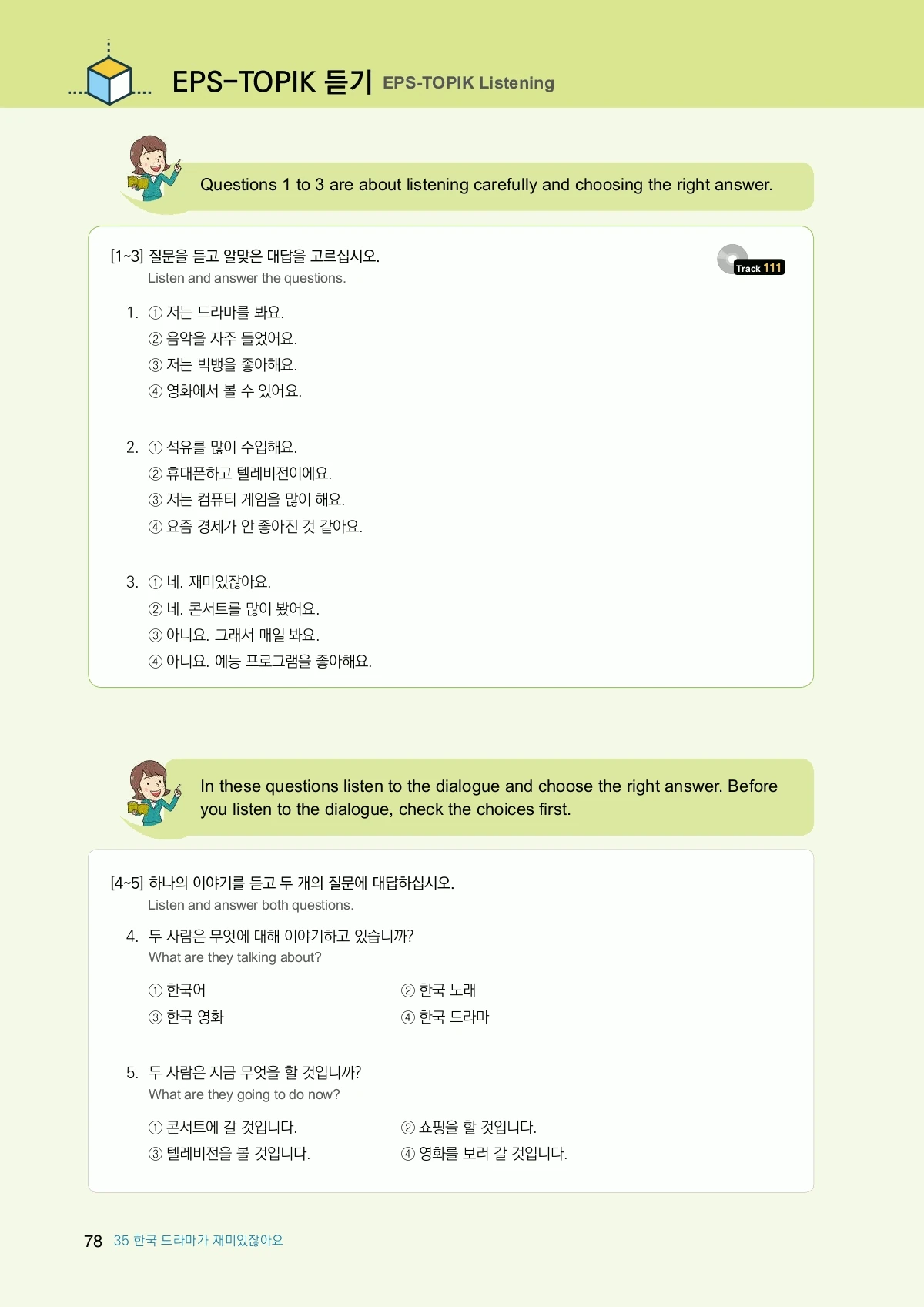 EPS-TOPIK 듣기 EPS-TOPIK Listening

Questions 1 to 3 are about listening carefully and choosing the right answer.

[1~3] 질문을 듣고 알맞은 대답을 고르십시오.
Listen and answer the questions.

Track 111

1. ① 저는 드라마를 봐요.
② 음악을 자주 들었어요.
③ 저는 빅뱅을 좋아해요.
④ 영화에서 볼 수 있어요.

2. ① 석유를 많이 수입해요.
② 휴대폰하고 텔레비전이에요.
③ 저는 컴퓨터 게임을 많이 해요.
④ 요즘 경제가 안 좋아진 것 같아요.

3. ① 네. 재미있잖아요.
② 네. 콘서트를 많이 봤어요.
③ 아니요. 그래서 매일 봐요.
④ 아니요. 예능 프로그램을 좋아해요.

In these questions listen to the dialogue and choose the right answer. Before you listen to the dialogue, check the choices first.

[4~5] 하나의 이야기를 듣고 두 개의 질문에 대답하십시오.
Listen and answer both questions.

4. 두 사람은 무엇에 대해 이야기하고 있습니까?
What are they talking about?

① 한국어
② 한국 노래
③ 한국 영화
④ 한국 드라마

5. 두 사람은 지금 무엇을 할 것입니까?
What are they going to do now?

① 콘서트에 갈 것입니다.
② 쇼핑을 할 것입니다.
③ 텔레비전을 볼 것입니다.
④ 영화를 보러 갈 것입니다.

78 35 한국 드라마가 재미있잖아요